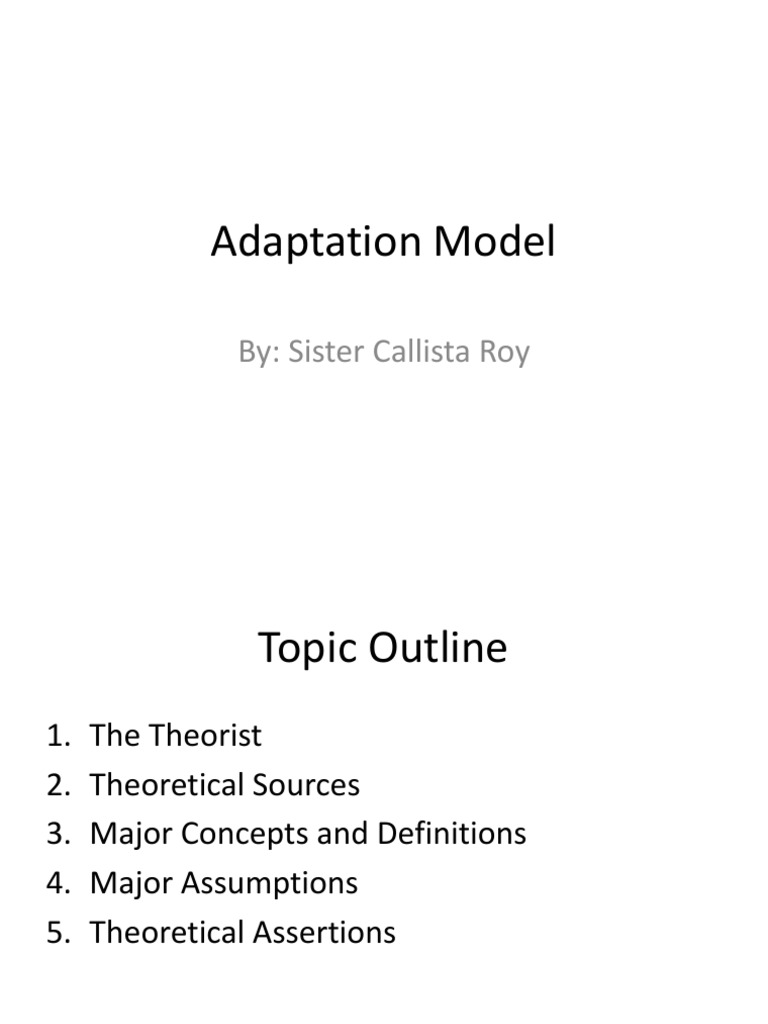 Adaptation Model

By: Sister Callista Roy

Topic Outline

1. The Theorist
2. Theoretical Sources
3. Major Concepts and Definitions
4. Major Assumptions
5. Theoretical Assertions